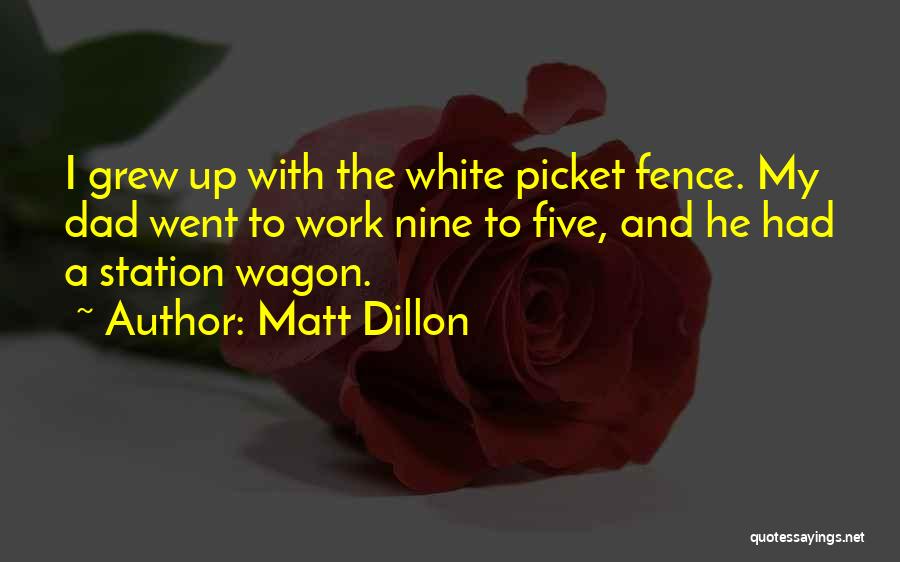 I grew up with the white picket fence. My dad went to work nine to five, and he had a station wagon.

~ Author: Matt Dillon

quotessayings.net